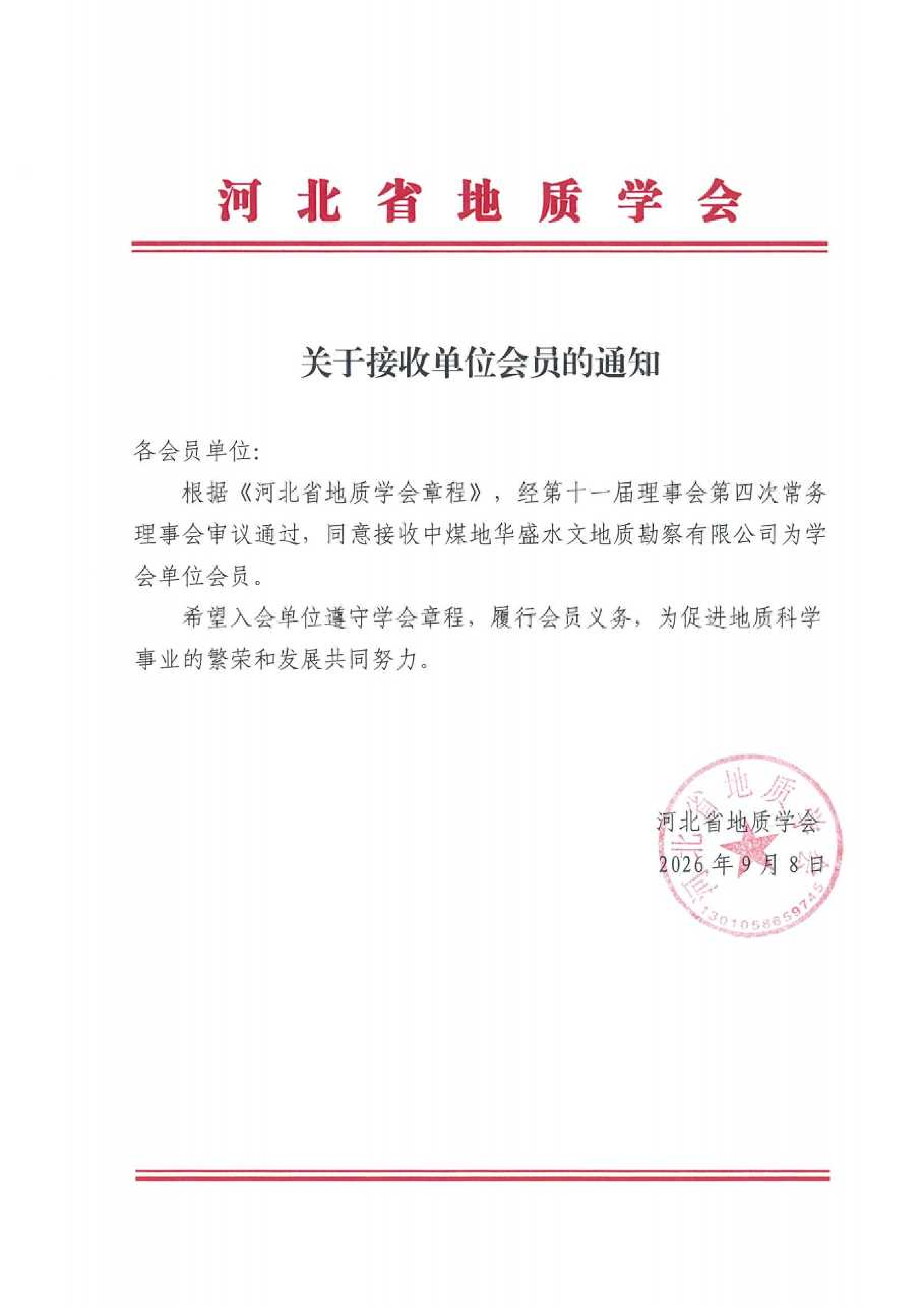 河北省地质学会

关于接收单位会员的通知

各会员单位:

根据《河北省地质学会章程》，经第十一届理事会第四次常务理事会审议通过，同意接收中煤地华盛水文地质勘察有限公司为学会单位会员。

希望入会单位遵守学会章程，履行会员义务，为促进地质科学事业的繁荣和发展共同努力。

河北省地质学会
2026年9月8日

河北省地质学会
1301058659745